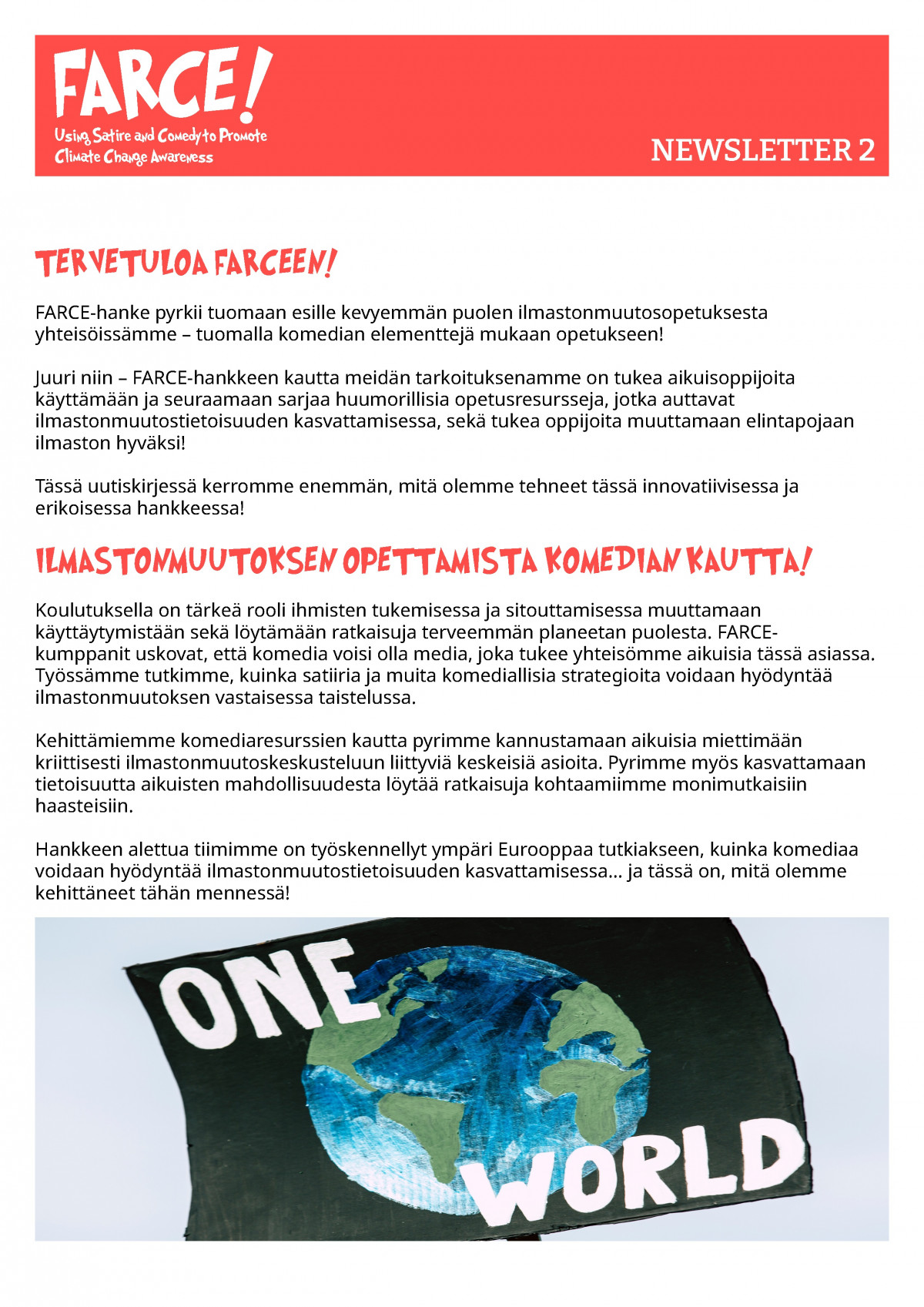 FARCE!
Using Satire and Comedy to Promote Climate Change Awareness

NEWSLETTER 2

TERVETULOA FARCEEN!

FARCE-hanke pyrkii tuomaan esille kevyemmän puolen ilmastonmuutosopetuksesta yhteisöissämme – tuomalla komedian elementtejä mukaan opetukseen!

Juuri niin – FARCE-hankkeen kautta meidän tarkoituksenamme on tukea aikuisoppijoita käyttämään ja seuraamaan sarjaa huumorillisia opetusresursseja, jotka auttavat ilmastonmuutostietoisuuden kasvattamisessa, sekä tukea oppijoita muuttamaan elintapojaan ilmaston hyväksi!

Tässä uutiskirjessä kerromme enemmän, mitä olemme tehneet tässä innovatiivisessa ja erikoisessa hankkeessa!

ILMASTONMUUTOKSEN OPETTAMISTA KOMEDIAN KAUTTA!

Koulutuksella on tärkeä rooli ihmisten tukemisessa ja sitouttamisessa muuttamaan käyttäytymistään sekä löytämään ratkaisuja terveemmän planeetan puolesta. FARCE-kumppanit uskovat, että komedia voisi olla media, joka tukee yhteisömme aikuisia tässä asiassa. Työssämme tutkimme, kuinka satiiria ja muita komediallisia strategioita voidaan hyödyntää ilmastonmuutoksen vastaisessa taistelussa.

Kehittämiemme komediaresurssien kautta pyrimme kannustamaan aikuisia miettimään kriittisesti ilmastonmuutoskeskusteluun liittyviä keskeisiä asioita. Pyrimme myös kasvattamaan tietoisuutta aikuisten mahdollisuudesta löytää ratkaisuja kohtaamiimme monimutkaisiin haasteisiin.

Hankkeen alettua tiimimme on työskennellyt ympäri Eurooppaa tutkiakseen, kuinka komediaa voidaan hyödyntää ilmastonmuutostietoisuuden kasvattamisessa... ja tässä on, mitä olemme kehittäneet tähän mennessä!

ONE WORLD